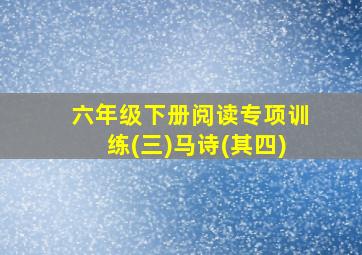 六年级下册阅读专项训练(三)马诗(其四)